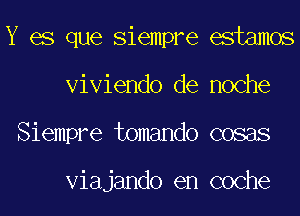 Y es que siempre estamos
viviendo de noche
Siempre tomando cosas
viajando en coche